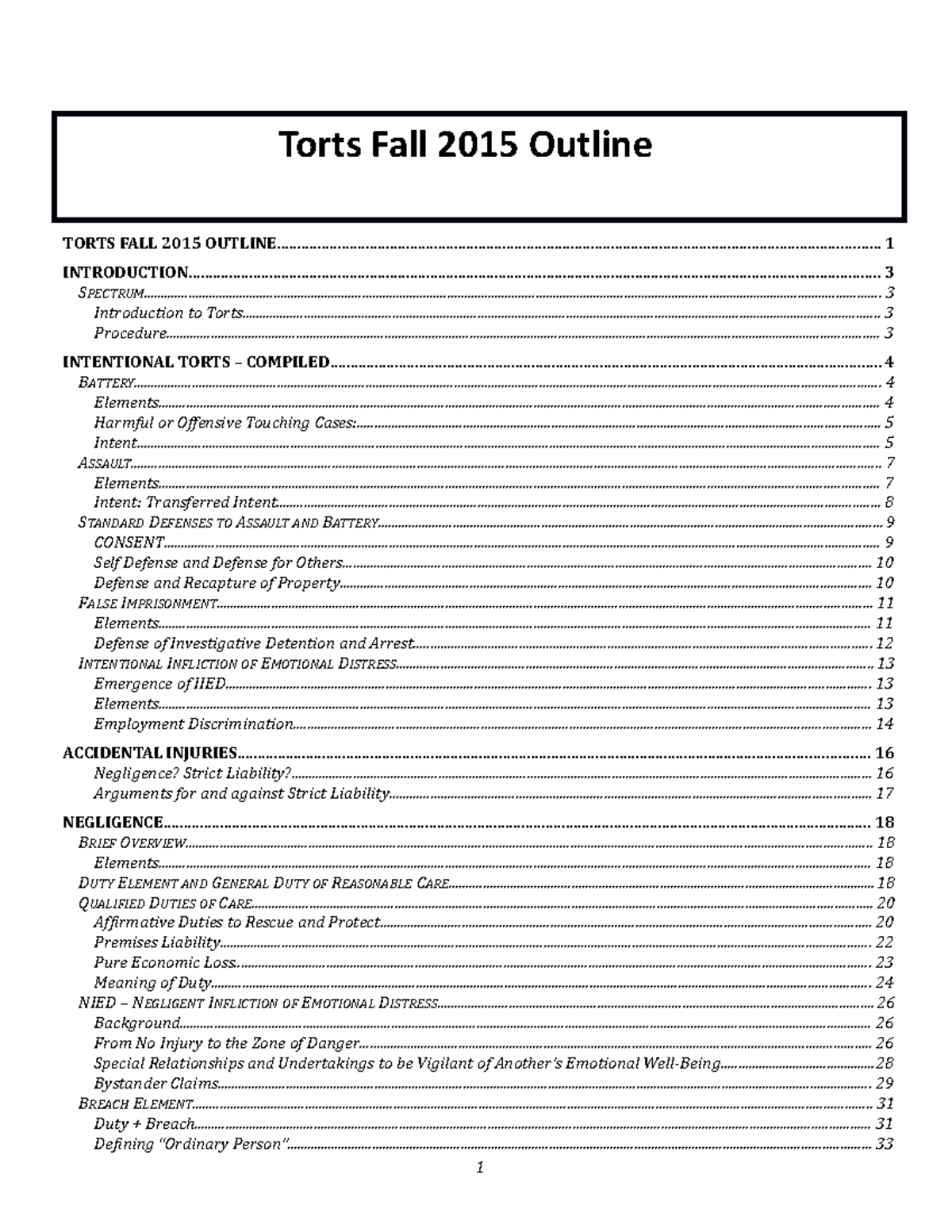 Torts Fall 2015 Outline

TORTS FALL 2015 OUTLINE 1
INTRODUCTION 3
SPECTRUM 3
Introduction to Torts 3
Procedure 3
INTENTIONAL TORTS – COMPILED 4
BATTERY 4
Elements 4
Harmful or Offensive Touching Cases: 5
Intent 5
ASSAULT 7
Elements 7
Intent: Transferred Intent 8
STANDARD DEFENSES TO ASSAULT AND BATTERY 9
CONSENT 9
Self Defense and Defense for Others 10
Defense and Recapture of Property 10
FALSE IMPRISONMENT 11
Elements 11
Defense of Investigative Detention and Arrest 12
INTENTIONAL INFLICTION OF EMOTIONAL DISTRESS 13
Emergence of IIED 13
Elements 13
Employment Discrimination 14
ACCIDENTAL INJURIES 16
Negligence? Strict Liability? 16
Arguments for and against Strict Liability 17
NEGLIGENCE 18
BRIEF OVERVIEW 18
Elements 18
DUTY ELEMENT AND GENERAL DUTY OF REASONABLE CARE 18
QUALIFIED DUTIES OF CARE 20
Affirmative Duties to Rescue and Protect 20
Premises Liability 22
Pure Economic Loss 23
Meaning of Duty 24
NIED – NEGLIGENT INFLICTION OF EMOTIONAL DISTRESS 26
Background 26
From No Injury to the Zone of Danger 26
Special Relationships and Undertakings to be Vigilant of Another's Emotional Well-Being 28
Bystander Claims 29
BREACH ELEMENT 31
Duty + Breach 31
Defining "Ordinary Person" 33

1